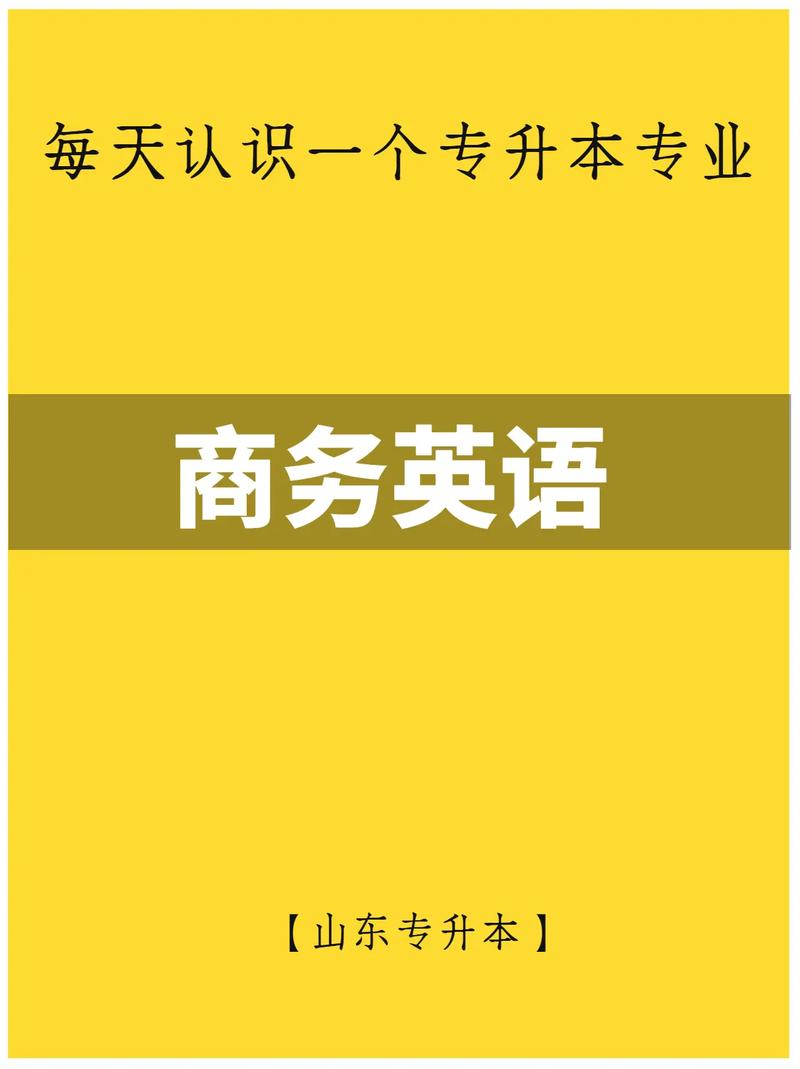 每天认识一个专升本专业

商务英语

【山东专升本】